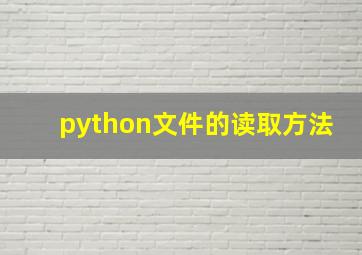 python文件的读取方法